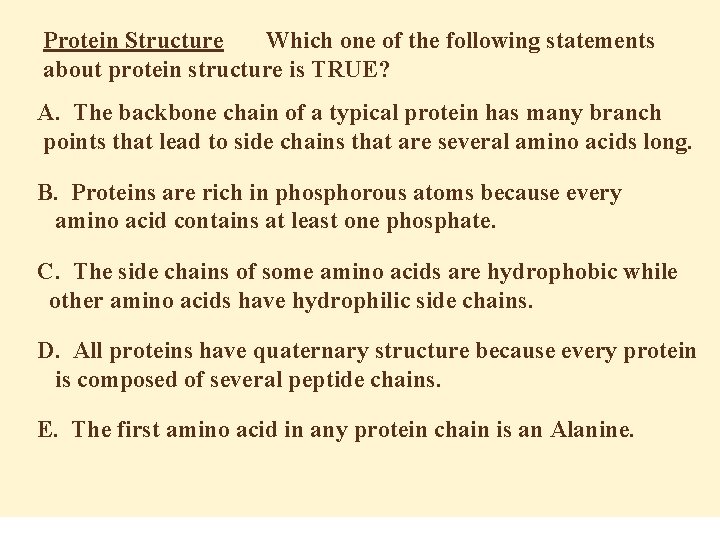 Protein Structure Which one of the following statements about protein structure is TRUE?

A. The backbone chain of a typical protein has many branch points that lead to side chains that are several amino acids long.

B. Proteins are rich in phosphorous atoms because every amino acid contains at least one phosphate.

C. The side chains of some amino acids are hydrophobic while other amino acids have hydrophilic side chains.

D. All proteins have quaternary structure because every protein is composed of several peptide chains.

E. The first amino acid in any protein chain is an Alanine.